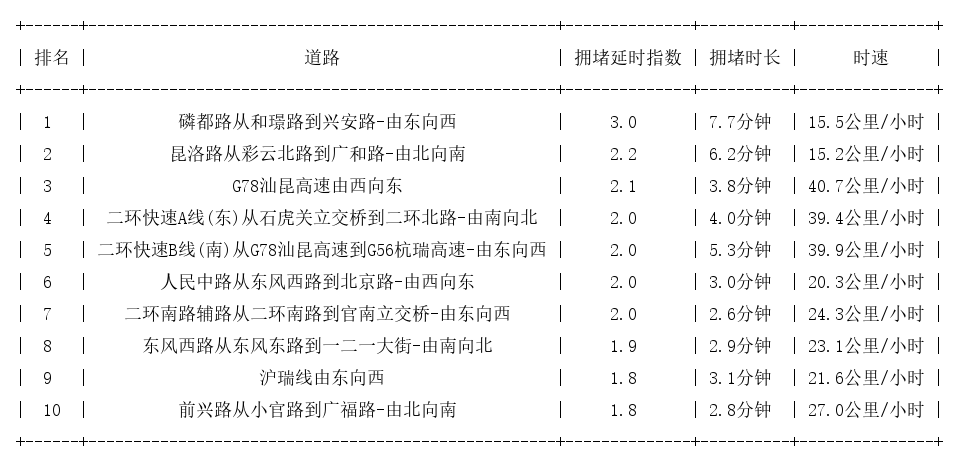 | 排名 | 道路 | 拥堵延时指数 | 拥堵时长 | 时速 |
|---|---|---|---|---|
| 1 | 磷都路从和璟路到兴安路-由东向西 | 3.0 | 7.7分钟 | 15.5公里/小时 |
| 2 | 昆洛路从彩云北路到广和路-由北向南 | 2.2 | 6.2分钟 | 15.2公里/小时 |
| 3 | G78汕昆高速由西向东 | 2.1 | 3.8分钟 | 40.7公里/小时 |
| 4 | 二环快速A线(东)从石虎关立交桥到二环北路-由南向北 | 2.0 | 4.0分钟 | 39.4公里/小时 |
| 5 | 二环快速B线(南)从G78汕昆高速到G56杭瑞高速-由东向西 | 2.0 | 5.3分钟 | 39.9公里/小时 |
| 6 | 人民中路从东风西路到北京路-由西向东 | 2.0 | 3.0分钟 | 20.3公里/小时 |
| 7 | 二环南路辅路从二环南路到官南立交桥-由东向西 | 2.0 | 2.6分钟 | 24.3公里/小时 |
| 8 | 东风西路从东风东路到一二一大街-由南向北 | 1.9 | 2.9分钟 | 23.1公里/小时 |
| 9 | 沪瑞线由东向西 | 1.8 | 3.1分钟 | 21.6公里/小时 |
| 10 | 前兴路从小官路到广福路-由北向南 | 1.8 | 2.8分钟 | 27.0公里/小时 |